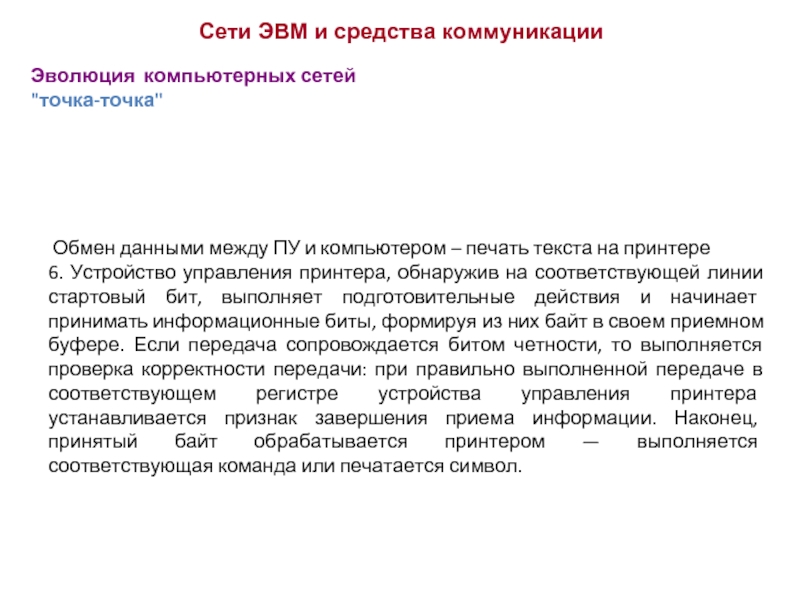 Сети ЭВМ и средства коммуникации

Эволюция компьютерных сетей
"точка-точка"

Обмен данными между ПУ и компьютером – печать текста на принтере
6. Устройство управления принтера, обнаружив на соответствующей линии стартовый бит, выполняет подготовительные действия и начинает принимать информационные биты, формируя из них байт в своем приемном буфере. Если передача сопровождается битом четности, то выполняется проверка корректности передачи: при правильно выполненной передаче в соответствующем регистре устройства управления принтера устанавливается признак завершения приема информации. Наконец, принятый байт обрабатывается принтером — выполняется соответствующая команда или печатается символ.